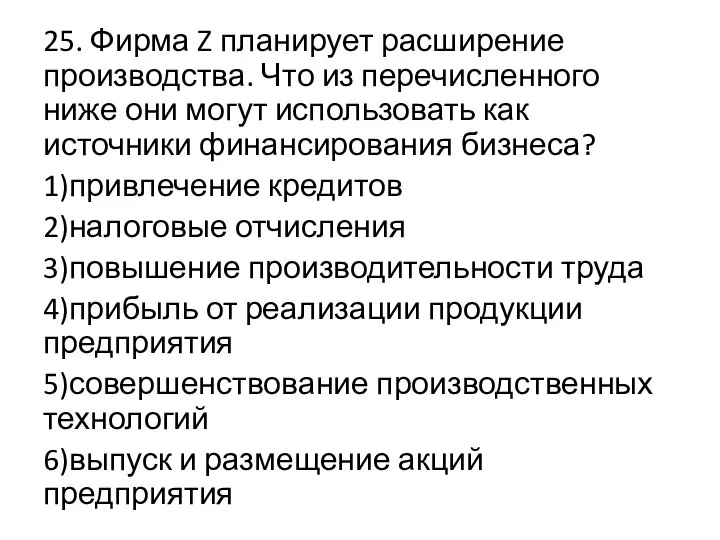 25. Фирма Z планирует расширение производства. Что из перечисленного ниже они могут использовать как источники финансирования бизнеса?

1)привлечение кредитов

2)налоговые отчисления

3)повышение производительности труда

4)прибыль от реализации продукции предприятия

5)совершенствование производственных технологий

6)выпуск и размещение акций предприятия